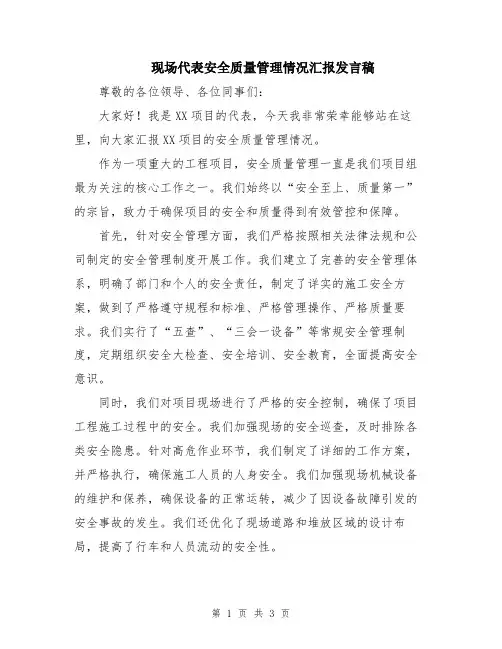 现场代表安全质量管理情况汇报发言稿

尊敬的各位领导、各位同事们:

大家好！我是XX项目的代表，今天我非常荣幸能够站在这里，向大家汇报XX项目的安全质量管理情况。

作为一项重大的工程项目，安全质量管理一直是我们项目组最为关注的核心工作之一。我们始终以“安全至上、质量第一”的宗旨，致力于确保项目的安全和质量得到有效管控和保障。

首先，针对安全管理方面，我们严格按照相关法律法规和公司制定的安全管理制度开展工作。我们建立了完善的安全管理体系，明确了部门和个人的安全责任，制定了详实的施工安全方案，做到了严格遵守规程和标准、严格管理操作、严格质量要求。我们实行了“五查”、“三会一设备”等常规安全管理制度，定期组织安全大检查、安全培训、安全教育，全面提高安全意识。

同时，我们对项目现场进行了严格的安全控制，确保了项目工程施工过程中的安全。我们加强现场的安全巡查，及时排除各类安全隐患。针对高危作业环节，我们制定了详细的工作方案，并严格执行，确保施工人员的人身安全。我们加强现场机械设备的维护和保养，确保设备的正常运转，减少了因设备故障引发的安全事故的发生。我们还优化了现场道路和堆放区域的设计布局，提高了行车和人员流动的安全性。

第 1 页 共 3 页